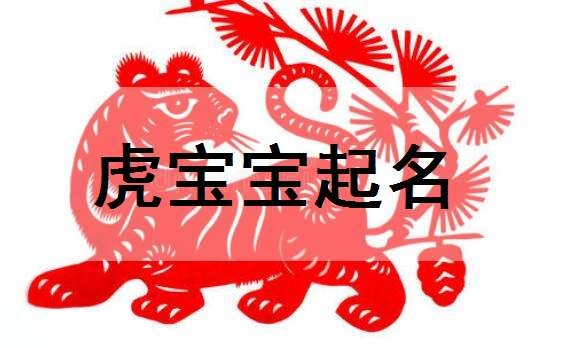 虎宝宝起名